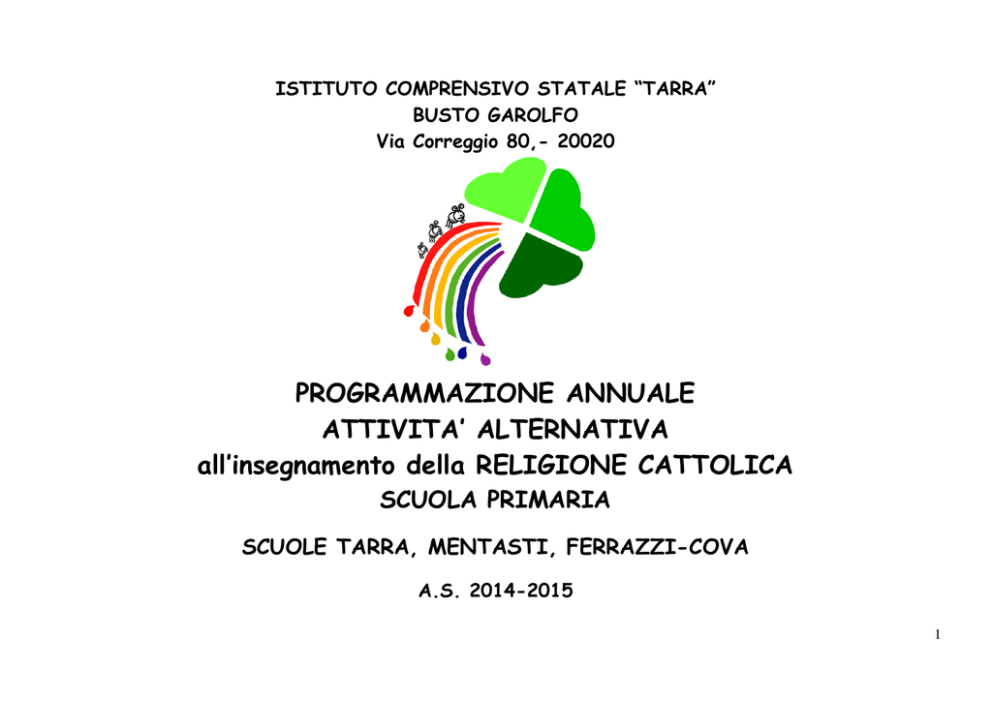 ISTITUTO COMPRENSIVO STATALE “TARRA”
BUSTO GAROLFO
Via Correggio 80,- 20020

PROGRAMMAZIONE ANNUALE
ATTIVITA’ ALTERNATIVA
all’insegnamento della RELIGIONE CATTOLICA
SCUOLA PRIMARIA

SCUOLE TARRA, MENTASTI, FERRAZZI-COVA

A.S. 2014-2015

1